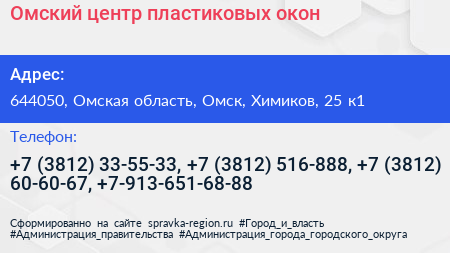 Омский центр пластиковых окон

Адрес:

644050, Омская область, Омск, Химиков, 25 к1

Телефон:

+7 (3812) 33-55-33, +7 (3812) 516-888, +7 (3812) 60-60-67, +7-913-651-68-88

Сформированно на сайте spravka-region.ru #Город_и_власть #Администрация_правительства #Администрация_города_городского_округа